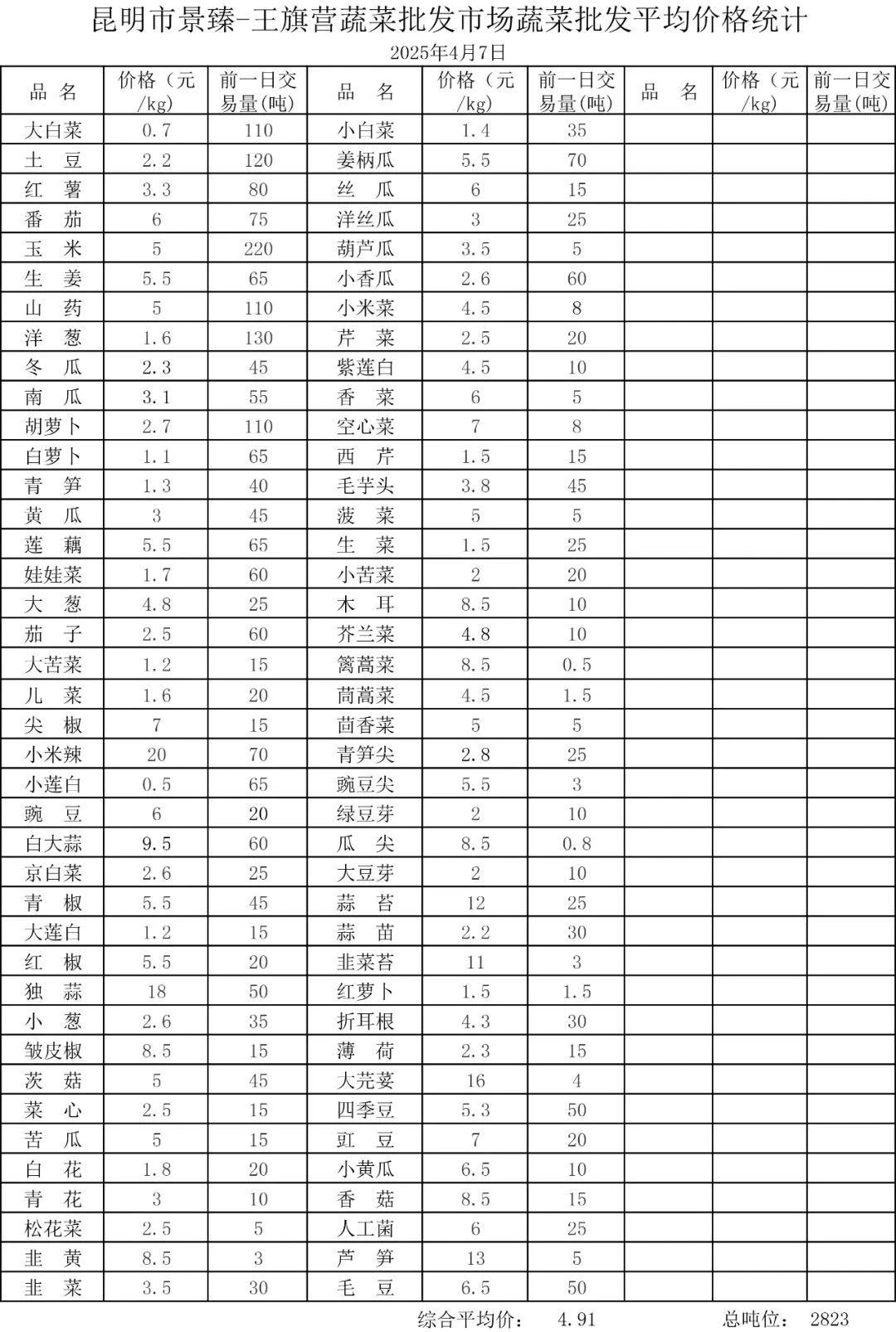 昆明市景臻-王旗营蔬菜批发市场蔬菜批发平均价格统计

2025年4月7日

| 品 名 | 价格（元/kg） | 前一日交易量(吨) | 品 名 | 价格（元/kg） | 前一日交易量(吨) | 品 名 | 价格（元/kg） | 前一日交易量(吨) |
|---|---|---|---|---|---|---|---|---|
| 大白菜 | 0.7 | 110 | 小白菜 | 1.4 | 35 | | | |
| 土 豆 | 2.2 | 120 | 姜柄瓜 | 5.5 | 70 | | | |
| 红 薯 | 3.3 | 80 | 丝 瓜 | 6 | 15 | | | |
| 番 茄 | 6 | 75 | 洋丝瓜 | 3 | 25 | | | |
| 玉 米 | 5 | 220 | 葫芦瓜 | 3.5 | 5 | | | |
| 生 姜 | 5.5 | 65 | 小香瓜 | 2.6 | 60 | | | |
| 山 药 | 5 | 110 | 小米菜 | 4.5 | 8 | | | |
| 洋 葱 | 1.6 | 130 | 芹 菜 | 2.5 | 20 | | | |
| 冬 瓜 | 2.3 | 45 | 紫莲白 | 4.5 | 10 | | | |
| 南 瓜 | 3.1 | 55 | 香 菜 | 6 | 5 | | | |
| 胡萝卜 | 2.7 | 110 | 空心菜 | 7 | 8 | | | |
| 白萝卜 | 1.1 | 65 | 西 芹 | 1.5 | 15 | | | |
| 青 笋 | 1.3 | 40 | 毛芋头 | 3.8 | 45 | | | |
| 黄 瓜 | 3 | 45 | 菠 菜 | 5 | 5 | | | |
| 莲 藕 | 5.5 | 65 | 生 菜 | 1.5 | 25 | | | |
| 娃娃菜 | 1.7 | 60 | 小苦菜 | 2 | 20 | | | |
| 大 葱 | 4.8 | 25 | 木 耳 | 8.5 | 10 | | | |
| 茄 子 | 2.5 | 60 | 芥兰菜 | 4.8 | 10 | | | |
| 大苦菜 | 1.2 | 15 | 篱蒿菜 | 8.5 | 0.5 | | | |
| 儿 菜 | 1.6 | 20 | 茼蒿菜 | 4.5 | 1.5 | | | |
| 尖 椒 | 7 | 15 | 茴香菜 | 5 | 5 | | | |
| 小米辣 | 20 | 70 | 青笋尖 | 2.8 | 25 | | | |
| 小莲白 | 0.5 | 65 | 豌豆尖 | 5.5 | 3 | | | |
| 豌 豆 | 6 | 20 | 绿豆芽 | 2 | 10 | | | |
| 白大蒜 | 9.5 | 60 | 瓜 尖 | 8.5 | 0.8 | | | |
| 京白菜 | 2.6 | 25 | 大豆芽 | 2 | 10 | | | |
| 青 椒 | 5.5 | 45 | 蒜 苔 | 12 | 25 | | | |
| 大莲白 | 1.2 | 15 | 蒜 苗 | 2.2 | 30 | | | |
| 红 椒 | 5.5 | 20 | 韭菜苔 | 11 | 3 | | | |
| 独 蒜 | 18 | 50 | 红萝卜 | 1.5 | 1.5 | | | |
| 小 葱 | 2.6 | 35 | 折耳根 | 4.3 | 30 | | | |
| 皱皮椒 | 8.5 | 15 | 薄 荷 | 2.3 | 15 | | | |
| 茨 菇 | 5 | 45 | 大芫荽 | 16 | 4 | | | |
| 菜 心 | 2.5 | 15 | 四季豆 | 5.3 | 50 | | | |
| 苦 瓜 | 5 | 15 | 豇 豆 | 7 | 20 | | | |
| 白 花 | 1.8 | 20 | 小黄瓜 | 6.5 | 10 | | | |
| 青 花 | 3 | 10 | 香 菇 | 8.5 | 15 | | | |
| 松花菜 | 2.5 | 5 | 人工菌 | 6 | 25 | | | |
| 韭 黄 | 8.5 | 3 | 芦 笋 | 13 | 5 | | | |
| 韭 菜 | 3.5 | 30 | 毛 豆 | 6.5 | 50 | | | |

综合平均价： 4.91 总吨位： 2823